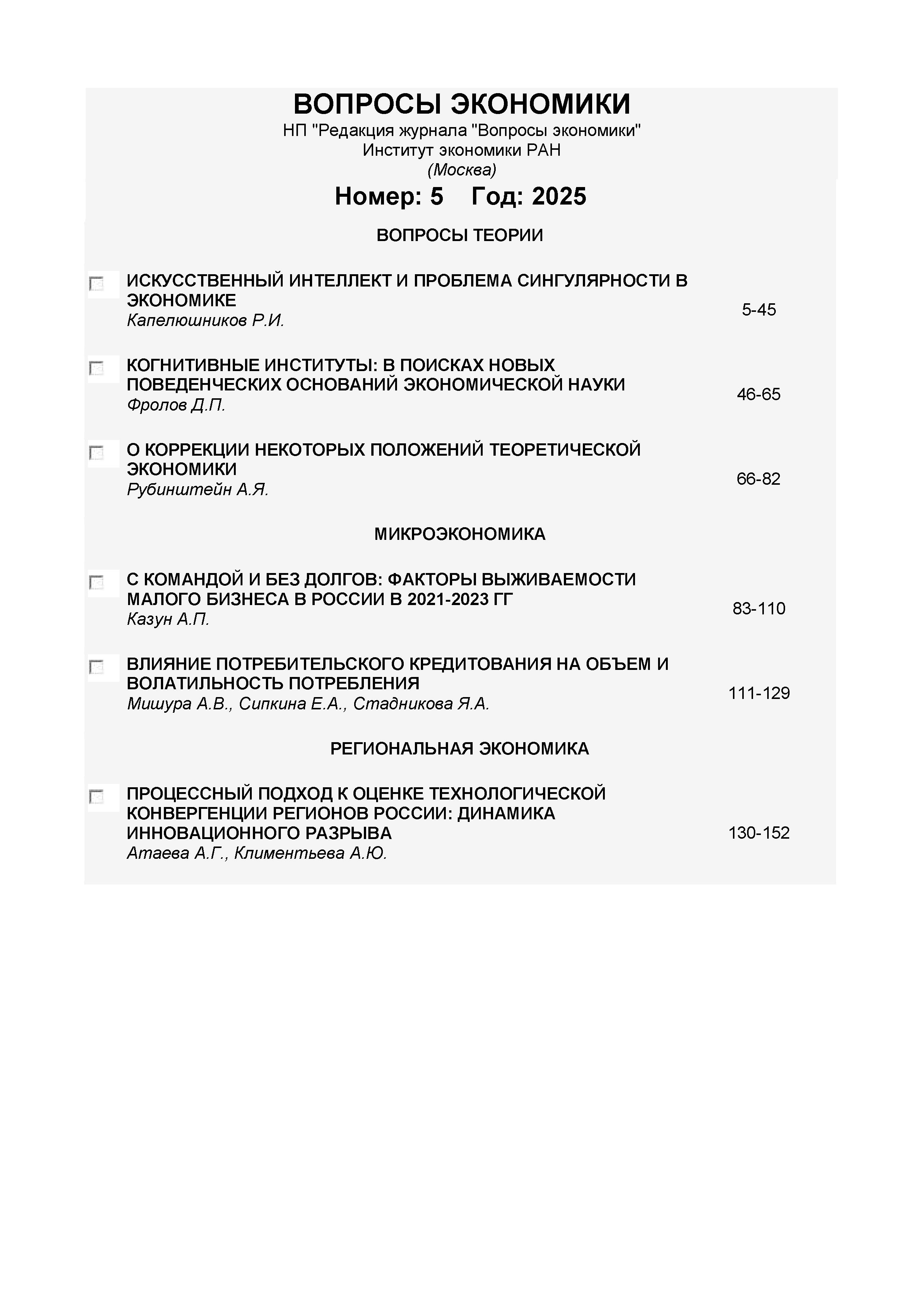 ВОПРОСЫ ЭКОНОМИКИ
НП "Редакция журнала "Вопросы экономики"
Институт экономики РАН
(Москва)

Номер: 5 Год: 2025

ВОПРОСЫ ТЕОРИИ

ИСКУССТВЕННЫЙ ИНТЕЛЛЕКТ И ПРОБЛЕМА СИНГУЛЯРНОСТИ В ЭКОНОМИКЕ
Капелюшников Р.И.
5-45

КОГНИТИВНЫЕ ИНСТИТУТЫ: В ПОИСКАХ НОВЫХ ПОВЕДЕНЧЕСКИХ ОСНОВАНИЙ ЭКОНОМИЧЕСКОЙ НАУКИ
Фролов Д.П.
46-65

О КОРРЕКЦИИ НЕКОТОРЫХ ПОЛОЖЕНИЙ ТЕОРЕТИЧЕСКОЙ ЭКОНОМИКИ
Рубинштейн А.Я.
66-82

МИКРОЭКОНОМИКА

С КОМАНДОЙ И БЕЗ ДОЛГОВ: ФАКТОРЫ ВЫЖИВАЕМОСТИ МАЛОГО БИЗНЕСА В РОССИИ В 2021-2023 ГГ
Казун А.П.
83-110

ВЛИЯНИЕ ПОТРЕБИТЕЛЬСКОГО КРЕДИТОВАНИЯ НА ОБЪЕМ И ВОЛАТИЛЬНОСТЬ ПОТРЕБЛЕНИЯ
Мишура А.В., Сипкина Е.А., Стадникова Я.А.
111-129

РЕГИОНАЛЬНАЯ ЭКОНОМИКА

ПРОЦЕССНЫЙ ПОДХОД К ОЦЕНКЕ ТЕХНОЛОГИЧЕСКОЙ КОНВЕРГЕНЦИИ РЕГИОНОВ РОССИИ: ДИНАМИКА ИННОВАЦИОННОГО РАЗРЫВА
Атаева А.Г., Климентьева А.Ю.
130-152